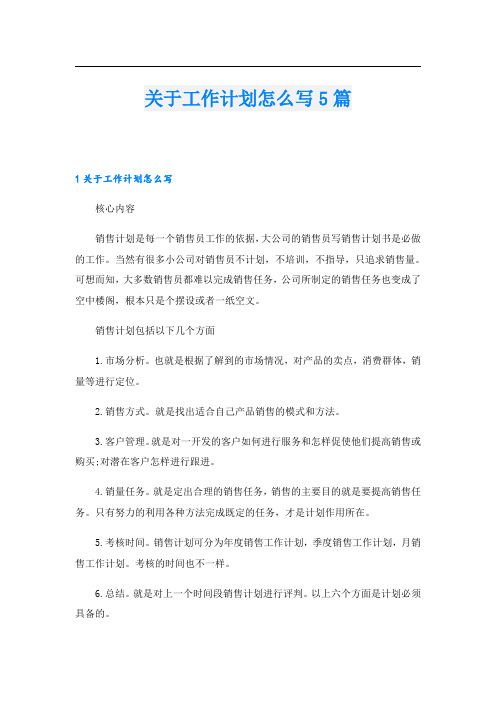 关于工作计划怎么写5篇

1 关于工作计划怎么写

核心内容

销售计划是每一个销售员工作的依据，大公司的销售员写销售计划书是必做的工作。当然有很多小公司对销售员不计划，不培训，不指导，只追求销售量。可想而知，大多数销售员都难以完成销售任务，公司所制定的销售任务也变成了空中楼阁，根本只是个摆设或者一纸空文。

销售计划包括以下几个方面

1.市场分析。也就是根据了解到的市场情况，对产品的卖点，消费群体，销量等进行定位。

2.销售方式。就是找出适合自己产品销售的模式和方法。

3.客户管理。就是对一开发的客户如何进行服务和怎样促使他们提高销售或购买;对潜在客户怎样进行跟进。

4.销量任务。就是定出合理的销售任务，销售的主要目的就是要提高销售任务。只有努力的利用各种方法完成既定的任务，才是计划作用所在。

5.考核时间。销售计划可分为年度销售工作计划，季度销售工作计划，月销售工作计划。考核的时间也不一样。

6.总结。就是对上一个时间段销售计划进行评判。以上六个方面是计划必须具备的。